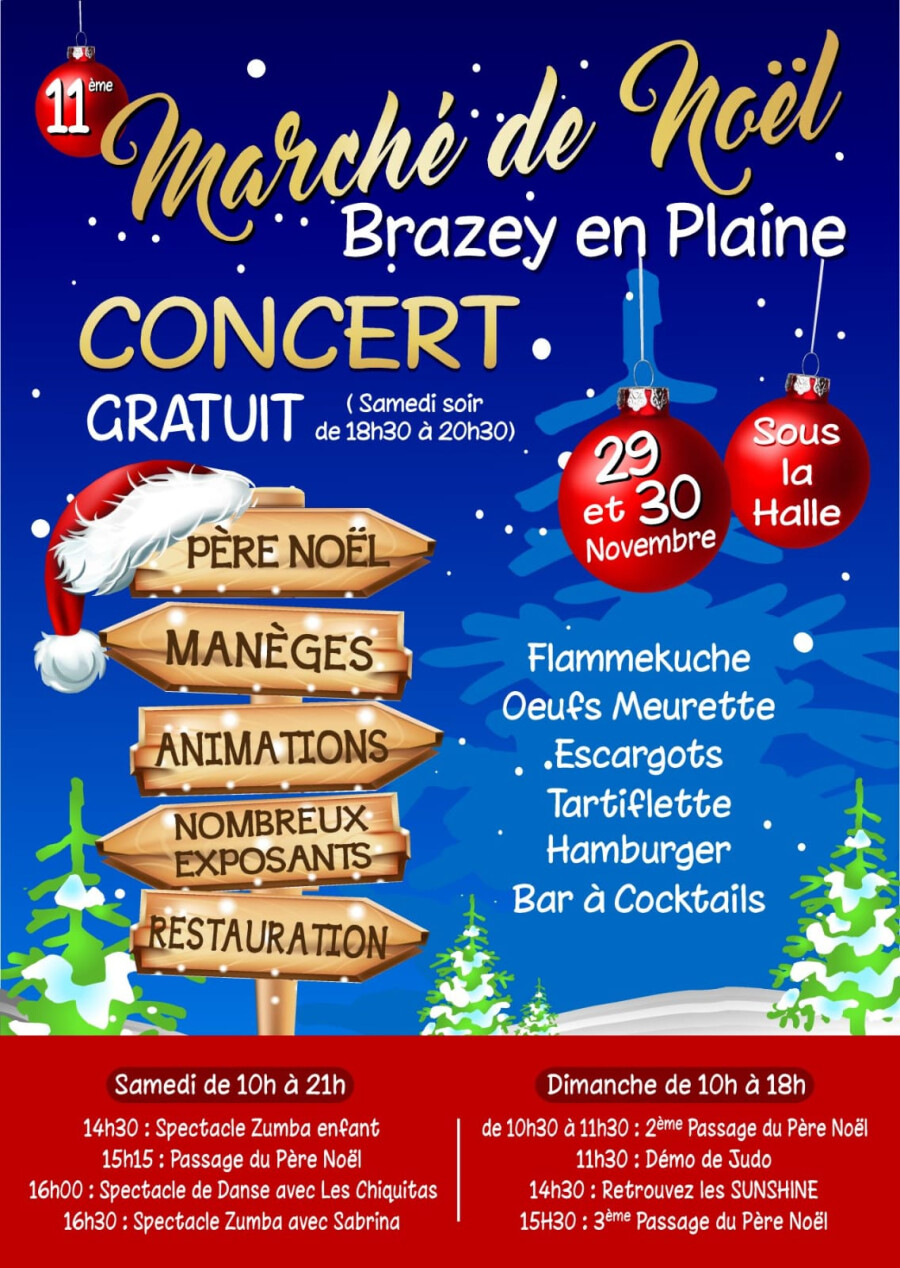 11ème

Marché de Noël
Brazey en Plaine

CONCERT
GRATUIT ( Samedi soir de 18h30 à 20h30)

29 et 30 Novembre

Sous la Halle

PÈRE NOËL
MANÈGES
ANIMATIONS
NOMBREUX EXPOSANTS
RESTAURATION

Flammekuche
Oeufs Meurette
Escargots
Tartiflette
Hamburger
Bar à Cocktails

Samedi de 10h à 21h

14h30 : Spectacle Zumba enfant
15h15 : Passage du Père Noël
16h00 : Spectacle de Danse avec Les Chiquitas
16h30 : Spectacle Zumba avec Sabrina

Dimanche de 10h à 18h

de 10h30 à 11h30 : 2ème Passage du Père Noël
11h30 : Démo de Judo
14h30 : Retrouvez les SUNSHINE
15H30 : 3ème Passage du Père Noël